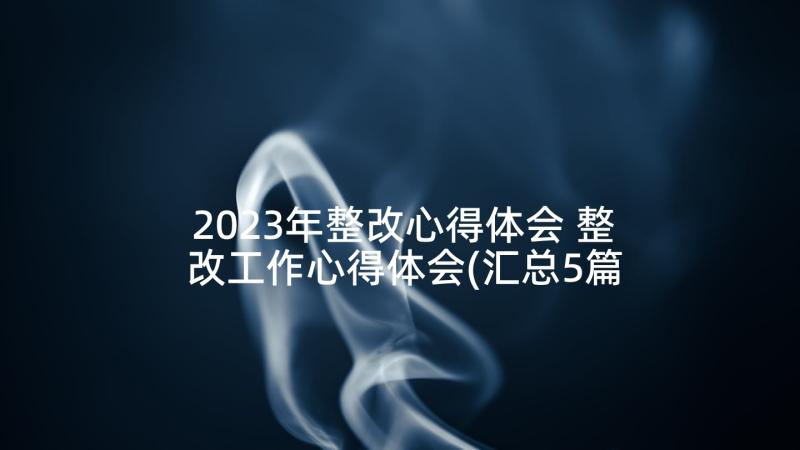 2023年整改心得体会 整改工作心得体会(汇总5篇